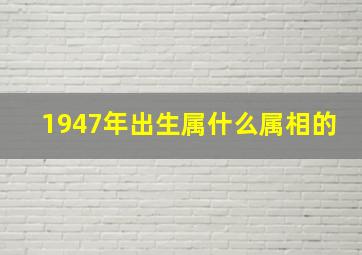 1947年出生属什么属相的